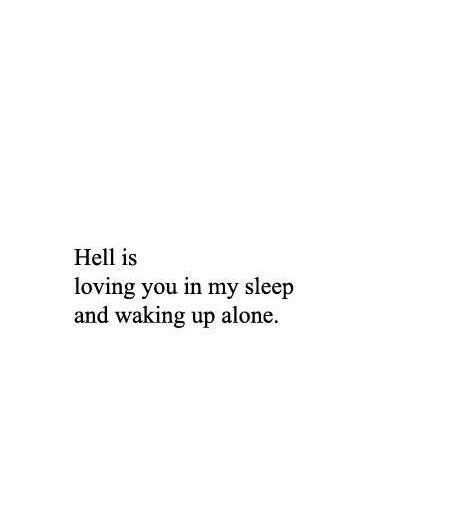 Hell is
loving you in my sleep
and waking up alone.